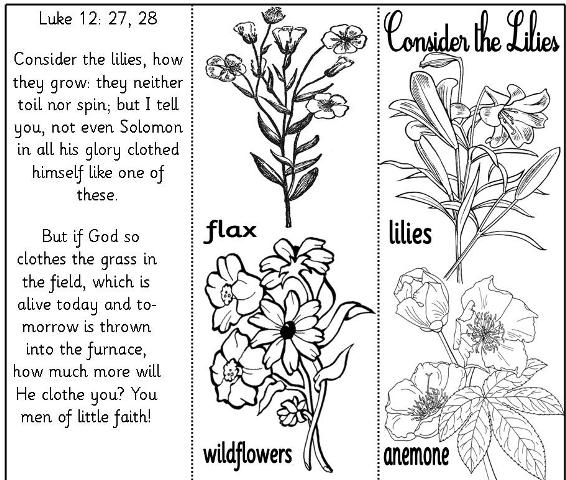 Luke 12: 27, 28

Consider the lilies, how they grow: they neither toil nor spin; but I tell you, not even Solomon in all his glory clothed himself like one of these.

But if God so clothes the grass in the field, which is alive today and tomorrow is thrown into the furnace, how much more will He clothe you? You men of little faith!

flax

wildflowers

Consider the Lilies

lilies

anemone